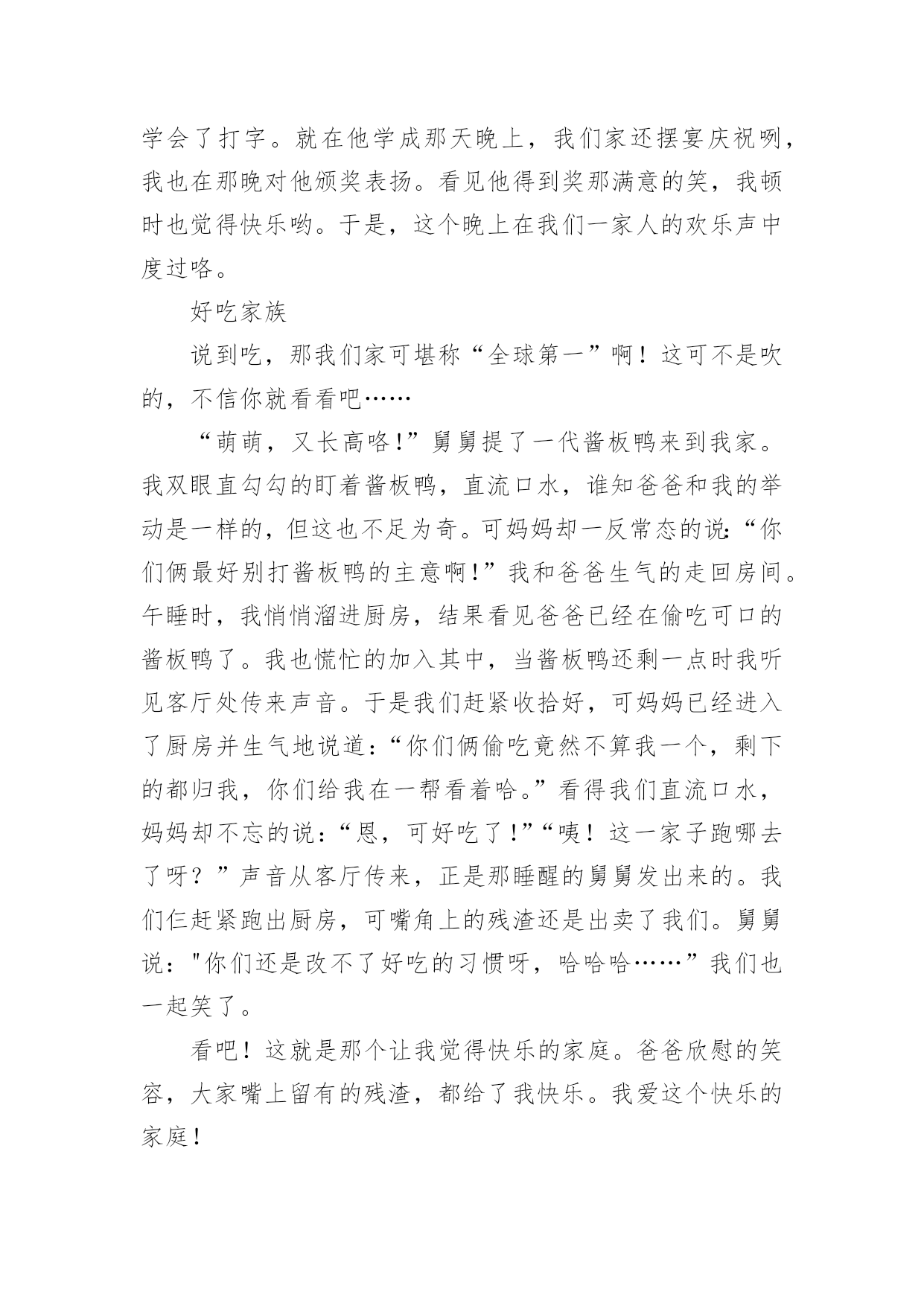 学会了打字。就在他学成那天晚上，我们家还摆宴庆祝咧，我也在那晚对他颁奖表扬。看见他得到奖那满意的笑，我顿时也觉得快乐哟。于是，这个晚上在我们一家人的欢乐声中度过咯。

好吃家族

说到吃，那我们家可堪称“全球第一”啊！这可不是吹的，不信你就看看吧……

“萌萌，又长高咯!”舅舅提了一代酱板鸭来到我家。我双眼直勾勾的盯着酱板鸭，直流口水，谁知爸爸和我的举动是一样的，但这也不足为奇。可妈妈却一反常态的说:“你们俩最好别打酱板鸭的主意啊!”我和爸爸生气的走回房间。午睡时，我悄悄溜进厨房，结果看见爸爸已经在偷吃可口的酱板鸭了。我也慌忙的加入其中，当酱板鸭还剩一点时我听见客厅处传来声音。于是我们赶紧收拾好，可妈妈已经进入了厨房并生气地说道:“你们俩偷吃竟然不算我一个，剩下的都归我，你们给我在一帮看着哈。”看得我们直流口水，妈妈却不忘的说:“恩，可好吃了!”“咦！这一家子跑哪去了呀？”声音从客厅传来，正是那睡醒的舅舅发出来的。我们仨赶紧跑出厨房，可嘴角上的残渣还是出卖了我们。舅舅说："你们还是改不了好吃的习惯呀，哈哈哈……”我们也一起笑了。

看吧！这就是那个让我觉得快乐的家庭。爸爸欣慰的笑容，大家嘴上留有的残渣，都给了我快乐。我爱这个快乐的家庭！